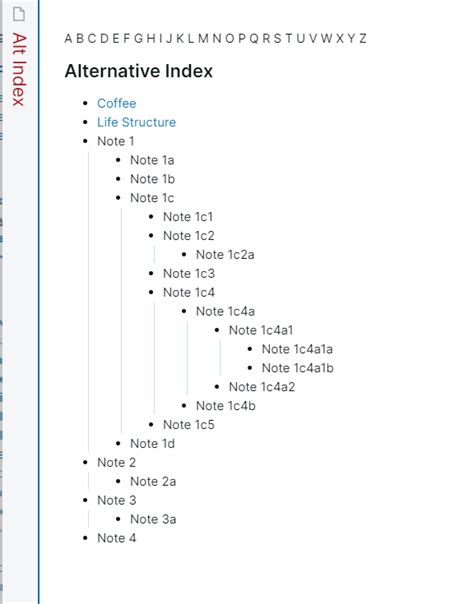 Alt Index

A B C D E F G H I J K L M N O P Q R S T U V W X Y Z

Alternative Index

- Coffee
- Life Structure
- Note 1
  - Note 1a
  - Note 1b
  - Note 1c
    - Note 1c1
    - Note 1c2
      - Note 1c2a
    - Note 1c3
    - Note 1c4
      - Note 1c4a
        - Note 1c4a1
          - Note 1c4a1a
          - Note 1c4a1b
        - Note 1c4a2
      - Note 1c4b
    - Note 1c5
  - Note 1d
- Note 2
  - Note 2a
- Note 3
  - Note 3a
- Note 4